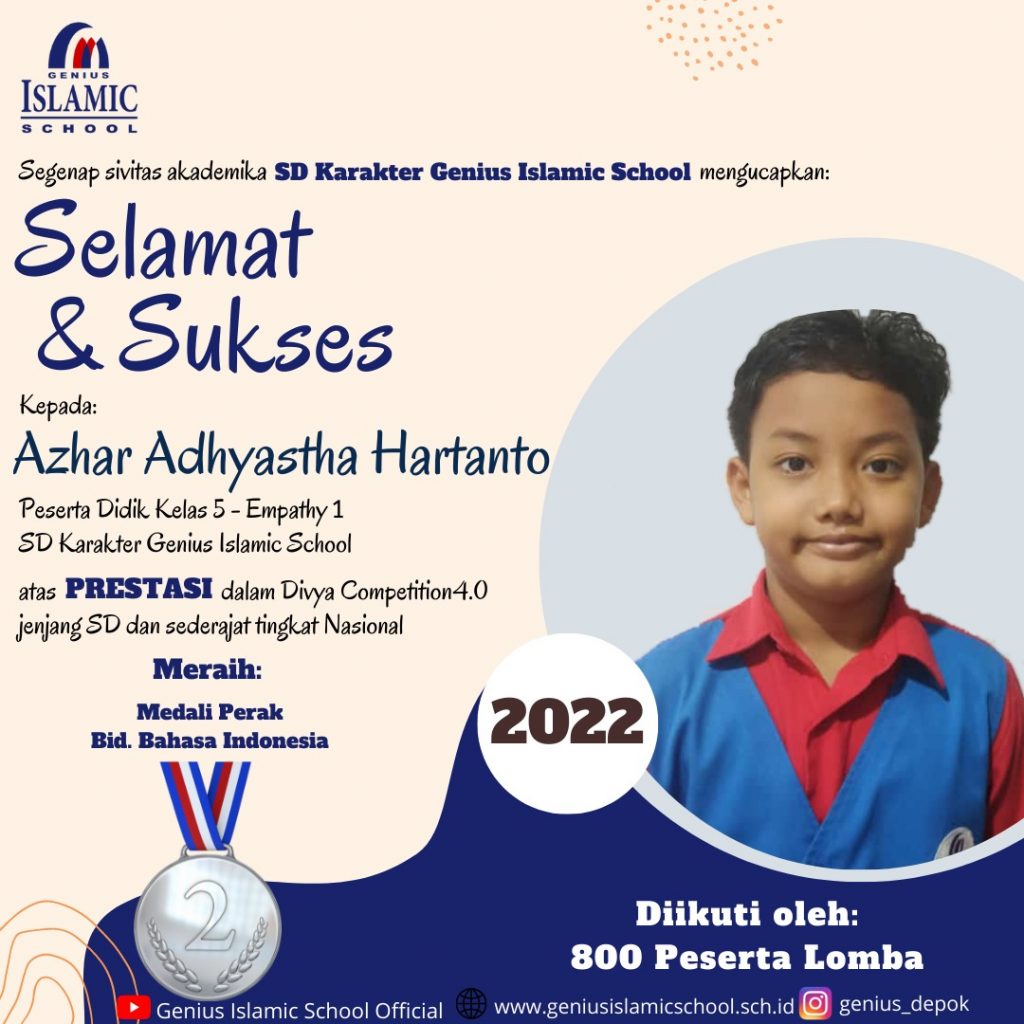 GENIUS
ISLAMIC
SCHOOL

Segenap sivitas akademika SD Karakter Genius Islamic School mengucapkan:

Selamat
& Sukses

Kepada:

Azhar Adhyastha Hartanto

Peserta Didik Kelas 5 - Empathy 1
SD Karakter Genius Islamic School

atas PRESTASI dalam Divya Competition4.0 jenjang SD dan sederajat tingkat Nasional

Meraih:

Medali Perak
Bid. Bahasa Indonesia

2

2022

Diikuti oleh:
800 Peserta Lomba

Genius Islamic School Official www.geniusislamicschool.sch.id genius_depok